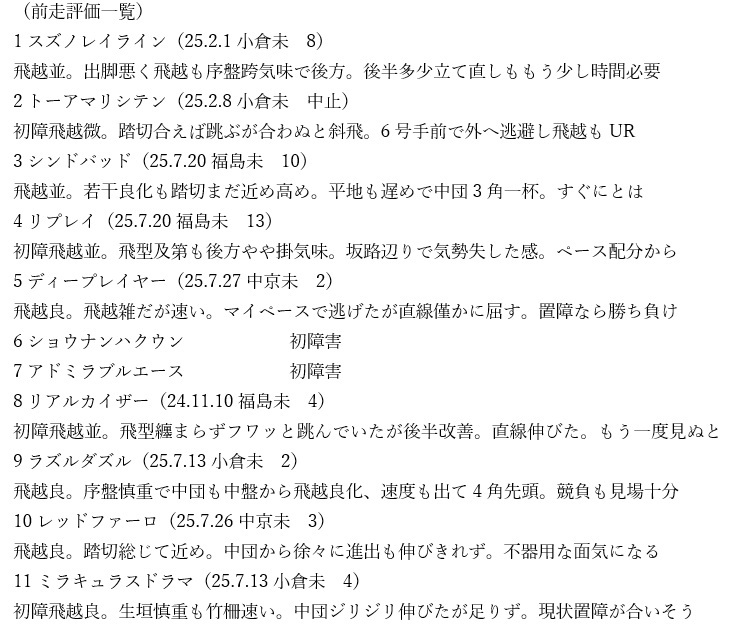 （前走評価一覧）
1 スズノレイライン（25.2.1 小倉未　8）
飛越並。出脚悪く飛越も序盤跨気味で後方。後半多少立て直しももう少し時間必要
2 トーアマリシテン（25.2.8 小倉未　中止）
初障飛越微。踏切合えば跳ぶが合わぬと斜飛。6 号手前で外へ逃避し飛越も UR
3 シンドバッド（25.7.20 福島未　10）
飛越並。若干良化も踏切まだ近め高め。平地も遅めで中団 3 角一杯。すぐにとは
4 リプレイ（25.7.20 福島未　13）
初障飛越並。飛型及第も後方やや掛気味。坂路辺りで気勢失した感。ペース配分から
5 ディープレイヤー（25.7.27 中京未　2）
飛越良。飛越雑だが速い。マイペースで逃げたが直線僅かに屈す。置障なら勝ち負け
6 ショウナンハクウン　　　　　初障害
7 アドミラブルエース　　　　　初障害
8 リアルカイザー（24.11.10 福島未　4）
初障飛越並。飛型纏まらずフワッと跳んでいたが後半改善。直線伸びた。もう一度見ぬと
9 ラズルダズル（25.7.13 小倉未　2）
飛越良。序盤慎重で中団も中盤から飛越良化、速度も出て 4 角先頭。競負も見場十分
10 レッドファーロ（25.7.26 中京未　3）
飛越良。踏切総じて近め。中団から徐々に進出も伸びきれず。不器用な面気になる
11 ミラキュラスドラマ（25.7.13 小倉未　4）
初障飛越良。生垣慎重も竹柵速い。中団ジリジリ伸びたが足りず。現状置障が合いそう